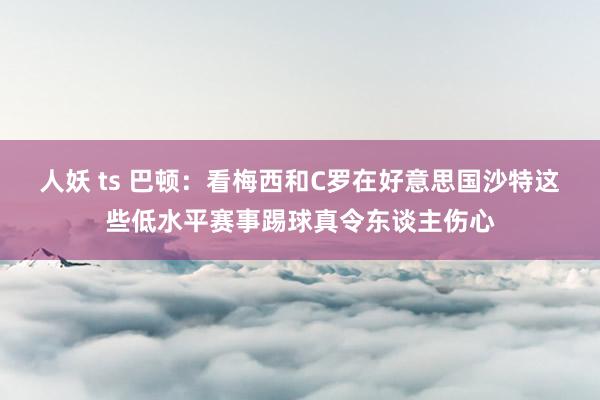 人妖 ts 巴顿：看梅西和C罗在好意思国沙特这些低水平赛事踢球真令东谈主伤心